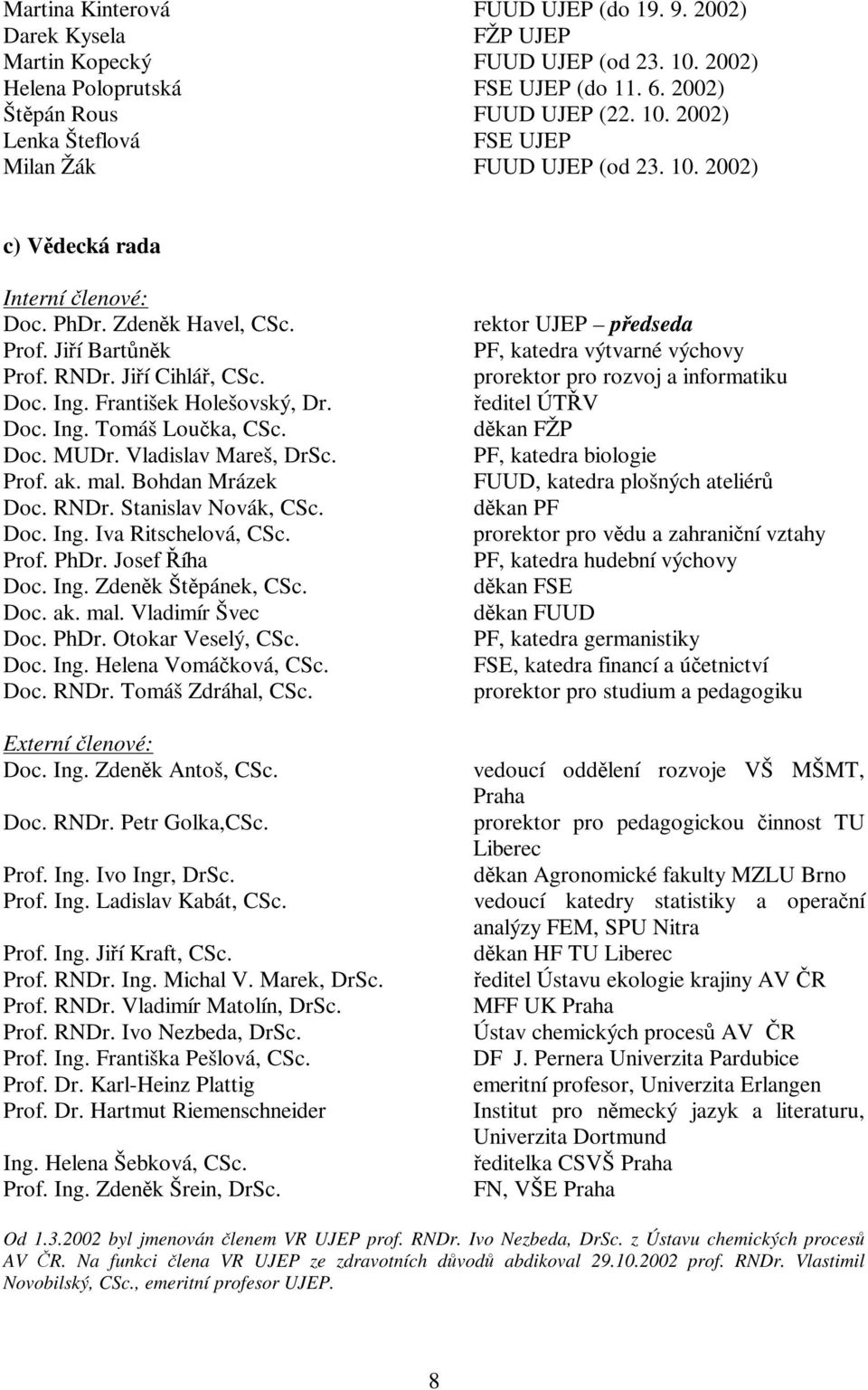 | | |
|---|---|
| Martina Kinterová | FUUD UJEP (do 19. 9. 2002) |
| Darek Kysela | FŽP UJEP |
| Martin Kopecký | FUUD UJEP (od 23. 10. 2002) |
| Helena Poloprutská | FSE UJEP (do 11. 6. 2002) |
| Štěpán Rous | FUUD UJEP (22. 10. 2002) |
| Lenka Šteflová | FSE UJEP |
| Milan Žák | FUUD UJEP (od 23. 10. 2002) |

c) Vědecká rada

Interní členové:

| | |
|---|---|
| Doc. PhDr. Zdeněk Havel, CSc. | rektor UJEP – předseda |
| Prof. Jiří Bartůněk | PF, katedra výtvarné výchovy |
| Prof. RNDr. Jiří Cihlář, CSc. | prorektor pro rozvoj a informatiku |
| Doc. Ing. František Holešovský, Dr. | ředitel ÚTŘV |
| Doc. Ing. Tomáš Loučka, CSc. | děkan FŽP |
| Doc. MUDr. Vladislav Mareš, DrSc. | PF, katedra biologie |
| Prof. ak. mal. Bohdan Mrázek | FUUD, katedra plošných ateliérů |
| Doc. RNDr. Stanislav Novák, CSc. | děkan PF |
| Doc. Ing. Iva Ritschelová, CSc. | prorektor pro vědu a zahraniční vztahy |
| Prof. PhDr. Josef Říha | PF, katedra hudební výchovy |
| Doc. Ing. Zdeněk Štěpánek, CSc. | děkan FSE |
| Doc. ak. mal. Vladimír Švec | děkan FUUD |
| Doc. PhDr. Otokar Veselý, CSc. | PF, katedra germanistiky |
| Doc. Ing. Helena Vomáčková, CSc. | FSE, katedra financí a účetnictví |
| Doc. RNDr. Tomáš Zdráhal, CSc. | prorektor pro studium a pedagogiku |

Externí členové:

| | |
|---|---|
| Doc. Ing. Zdeněk Antoš, CSc. | vedoucí oddělení rozvoje VŠ MŠMT, Praha |
| Doc. RNDr. Petr Golka,CSc. | prorektor pro pedagogickou činnost TU Liberec |
| Prof. Ing. Ivo Ingr, DrSc. | děkan Agronomické fakulty MZLU Brno |
| Prof. Ing. Ladislav Kabát, CSc. | vedoucí katedry statistiky a operační analýzy FEM, SPU Nitra |
| Prof. Ing. Jiří Kraft, CSc. | děkan HF TU Liberec |
| Prof. RNDr. Ing. Michal V. Marek, DrSc. | ředitel Ústavu ekologie krajiny AV ČR |
| Prof. RNDr. Vladimír Matolín, DrSc. | MFF UK Praha |
| Prof. RNDr. Ivo Nezbeda, DrSc. | Ústav chemických procesů AV ČR |
| Prof. Ing. Františka Pešlová, CSc. | DF J. Pernera Univerzita Pardubice |
| Prof. Dr. Karl-Heinz Plattig | emeritní profesor, Univerzita Erlangen |
| Prof. Dr. Hartmut Riemenschneider | Institut pro německý jazyk a literaturu, Univerzita Dortmund |
| Ing. Helena Šebková, CSc. | ředitelka CSVŠ Praha |
| Prof. Ing. Zdeněk Šrein, DrSc. | FN, VŠE Praha |

Od 1.3.2002 byl jmenován členem VR UJEP prof. RNDr. Ivo Nezbeda, DrSc. z Ústavu chemických procesů AV ČR. Na funkci člena VR UJEP ze zdravotních důvodů abdikoval 29.10.2002 prof. RNDr. Vlastimil Novobilský, CSc., emeritní profesor UJEP.

8